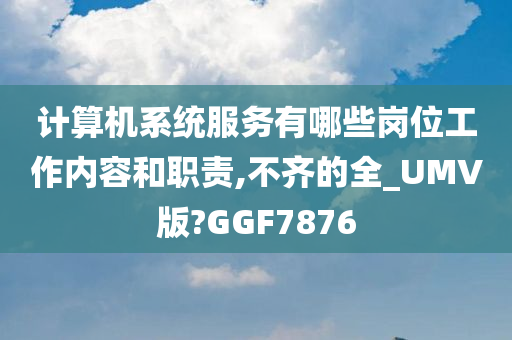 计算机系统服务有哪些岗位工作内容和职责,不齐的全_UMV版?GGF7876